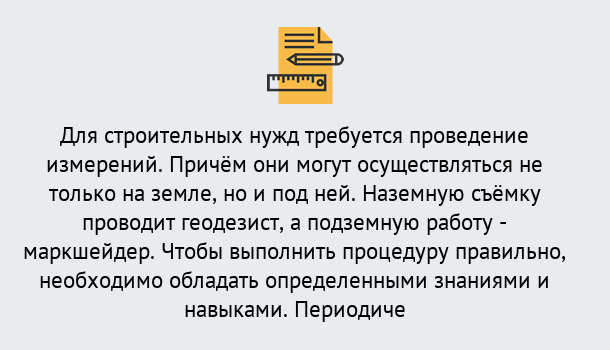 Для строительных нужд требуется проведение измерений. Причём они могут осуществляться не только на земле, но и под ней. Наземную съёмку проводит геодезист, а подземную работу - маркшейдер. Чтобы выполнить процедуру правильно, необходимо обладать определенными знаниями и навыками. Периодиче